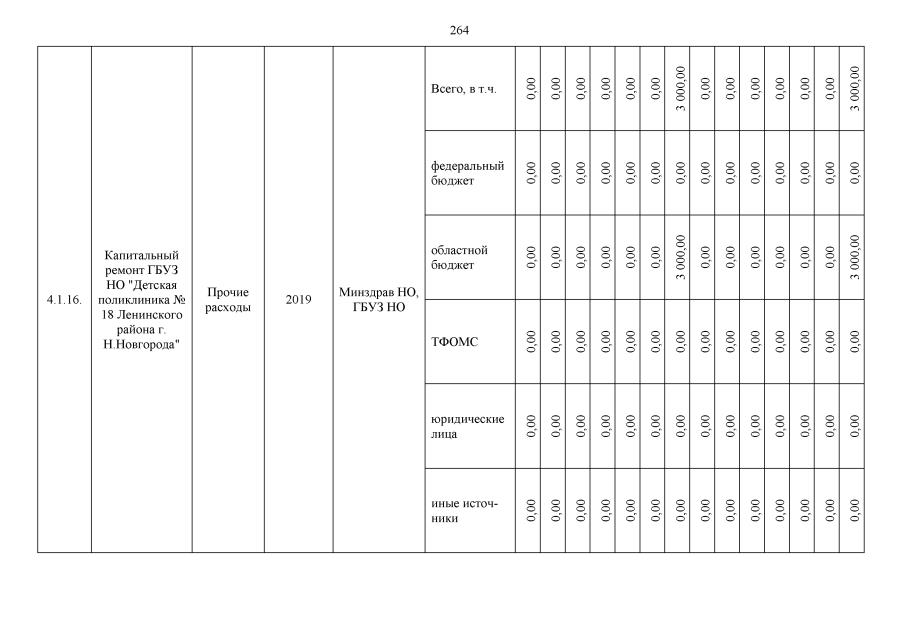 264

| 4.1.16. | Капитальный ремонт ГБУЗ НО "Детская поликлиника № 18 Ленинского района г. Н.Новгорода" | Прочие расходы | 2019 | Минздрав НО, ГБУЗ НО | Всего, в т.ч. | 0,00 | 0,00 | 0,00 | 0,00 | 0,00 | 0,00 | 3 000,00 | 0,00 | 0,00 | 0,00 | 0,00 | 0,00 | 0,00 | 3 000,00 |
|---|---|---|---|---|---|---|---|---|---|---|---|---|---|---|---|---|---|---|---|
| | | | | | федеральный бюджет | 0,00 | 0,00 | 0,00 | 0,00 | 0,00 | 0,00 | 0,00 | 0,00 | 0,00 | 0,00 | 0,00 | 0,00 | 0,00 | 0,00 |
| | | | | | областной бюджет | 0,00 | 0,00 | 0,00 | 0,00 | 0,00 | 0,00 | 3 000,00 | 0,00 | 0,00 | 0,00 | 0,00 | 0,00 | 0,00 | 3 000,00 |
| | | | | | ТФОМС | 0,00 | 0,00 | 0,00 | 0,00 | 0,00 | 0,00 | 0,00 | 0,00 | 0,00 | 0,00 | 0,00 | 0,00 | 0,00 | 0,00 |
| | | | | | юридические лица | 0,00 | 0,00 | 0,00 | 0,00 | 0,00 | 0,00 | 0,00 | 0,00 | 0,00 | 0,00 | 0,00 | 0,00 | 0,00 | 0,00 |
| | | | | | иные источники | 0,00 | 0,00 | 0,00 | 0,00 | 0,00 | 0,00 | 0,00 | 0,00 | 0,00 | 0,00 | 0,00 | 0,00 | 0,00 | 0,00 |